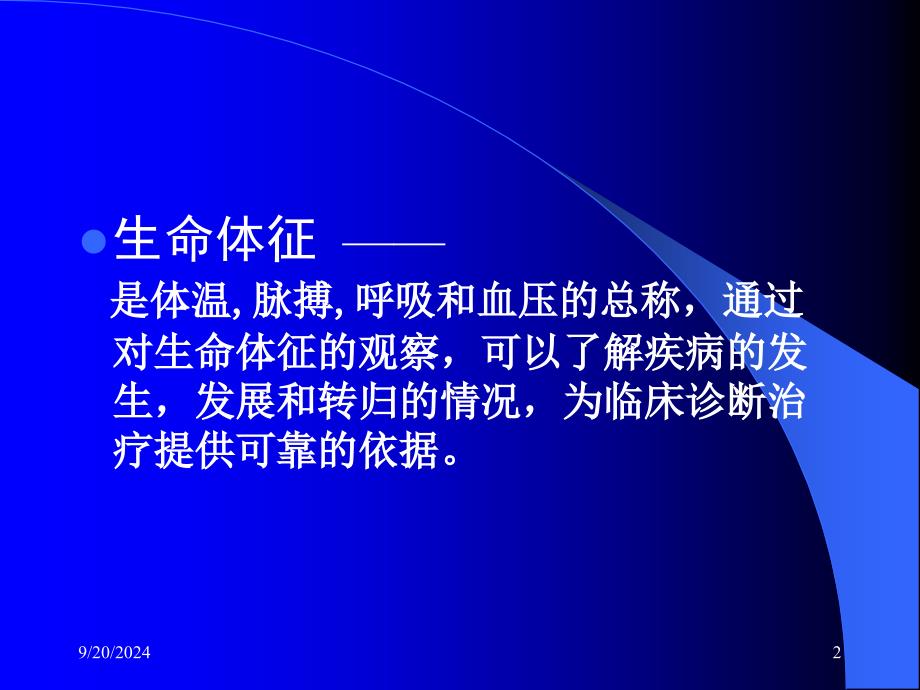 生命体征 ——

是体温, 脉搏, 呼吸和血压的总称，通过对生命体征的观察，可以了解疾病的发生，发展和转归的情况，为临床诊断治疗提供可靠的依据。

9/20/2024

2